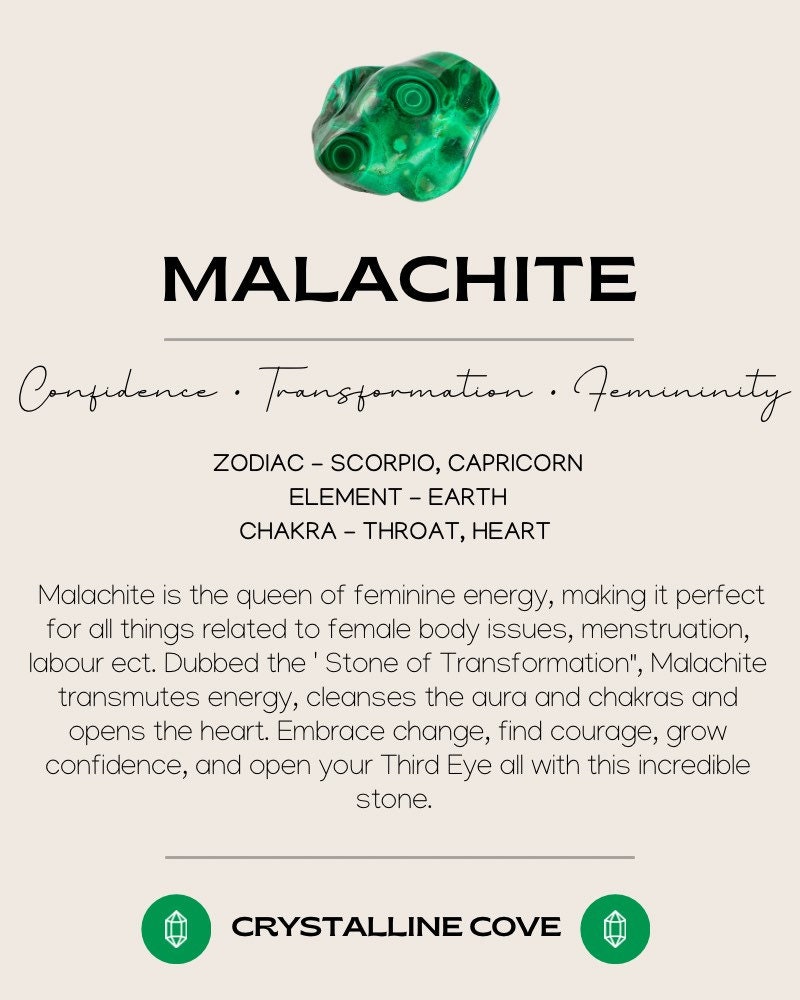 MALACHITE

Confidence • Transformation • Femininity

ZODIAC – SCORPIO, CAPRICORN
ELEMENT – EARTH
CHAKRA – THROAT, HEART

Malachite is the queen of feminine energy, making it perfect for all things related to female body issues, menstruation, labour ect. Dubbed the ' Stone of Transformation", Malachite transmutes energy, cleanses the aura and chakras and opens the heart. Embrace change, find courage, grow confidence, and open your Third Eye all with this incredible stone.

CRYSTALLINE COVE